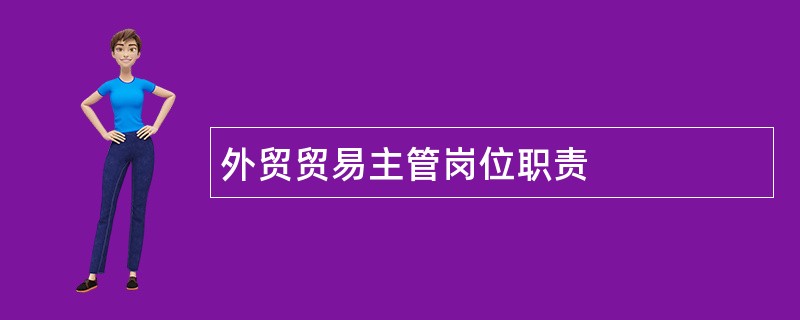 外贸贸易主管岗位职责